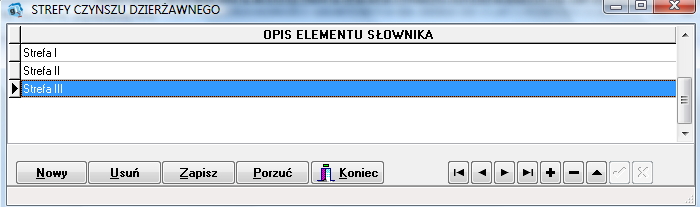 STREFY CZYNSZU DZIERŻAWNEGO

| OPIS ELEMENTU SŁOWNIKA |
|---|
| Strefa I |
| Strefa II |
| Strefa III |

Nowy Usuń Zapisz Porzuć Koniec